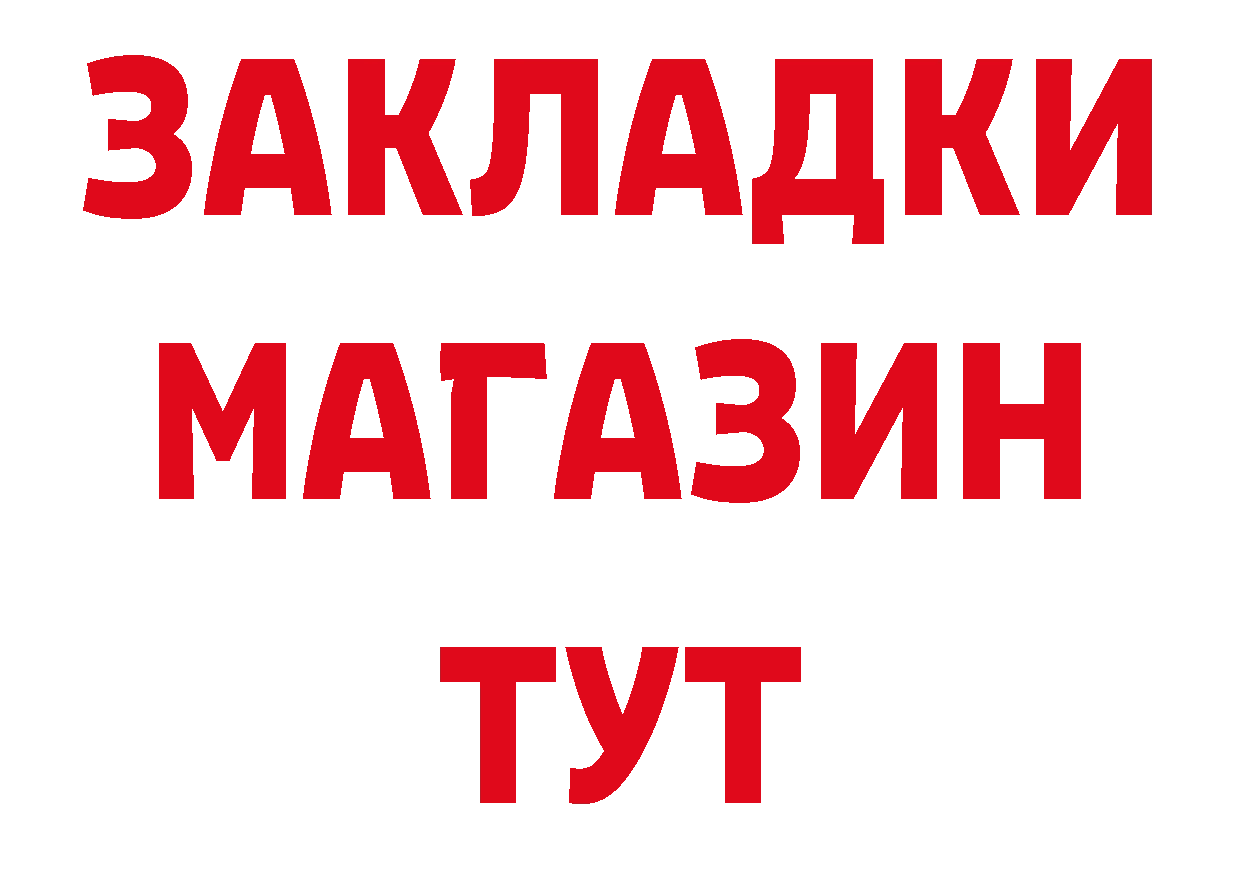 ЗАКЛАДКИ МАГАЗИН ТУТ